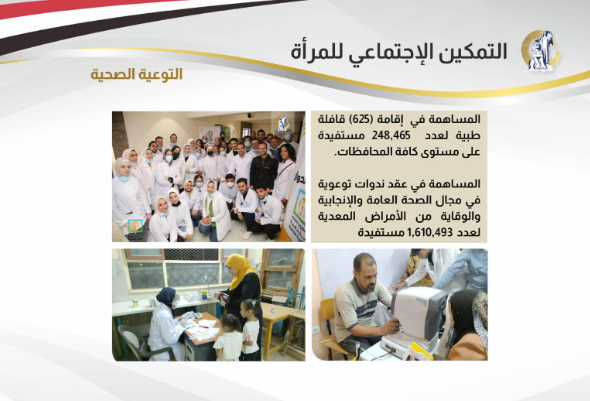 التمكين الإجتماعي للمرأة

التوعية الصحية

المساهمة في إقامة (625) قافلة طبية لعدد 248,465 مستفيدة على مستوى كافة المحافظات.

المساهمة في عقد ندوات توعوية في مجال الصحة العامة والإنجابية والوقاية من الأمراض المعدية لعدد 1,610,493 مستفيدة